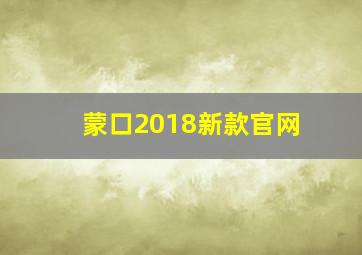 蒙口2018新款官网